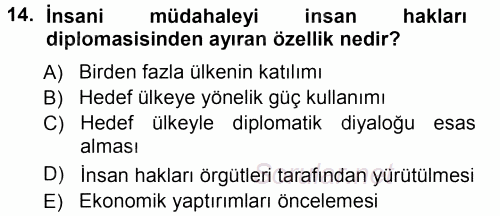 14. İnsani müdahaleyi insan hakları diplomasisinden ayıran özellik nedir?

A) Birden fazla ülkenin katılımı
B) Hedef ülkeye yönelik güç kullanımı
C) Hedef ülkeyle diplomatik diyaloğu esas alması
D) İnsan hakları örgütleri tarafından yürütülmesi
E) Ekonomik yaptırımları öncelemesi

Sorular.net